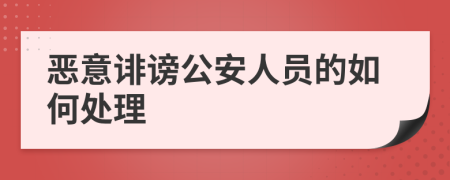 恶意诽谤公安人员的如何处理